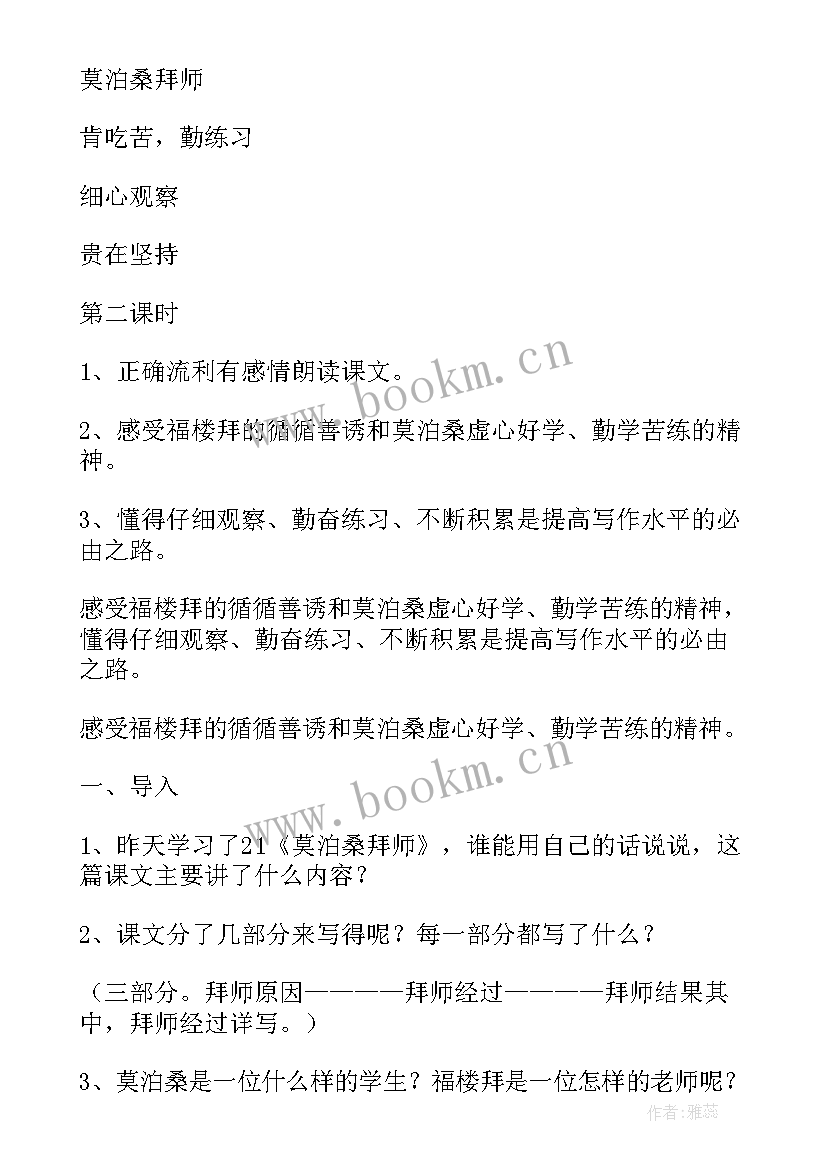 莫泊桑拜师

肯吃苦，勤练习

细心观察

贵在坚持

第二课时

1、正确流利有感情朗读课文。

2、感受福楼拜的循循善诱和莫泊桑虚心好学、勤学苦练的精神。

3、懂得仔细观察、勤奋练习、不断积累是提高写作水平的必由之路。

感受福楼拜的循循善诱和莫泊桑虚心好学、勤学苦练的精神，懂得仔细观察、勤奋练习、不断积累是提高写作水平的必由之路。

感受福楼拜的循循善诱和莫泊桑虚心好学、勤学苦练的精神。

一、导入

1、昨天学习了21《莫泊桑拜师》，谁能用自己的话说说，这篇课文主要讲了什么内容？

2、课文分了几部分来写得呢？每一部分都写了什么？

（三部分。拜师原因————拜师经过————拜师结果其中，拜师经过详写。）

3、莫泊桑是一位什么样的学生？福楼拜是一位怎样的老师呢？

www.bookm.cn

www.bookm.cn

作者：雅蕊